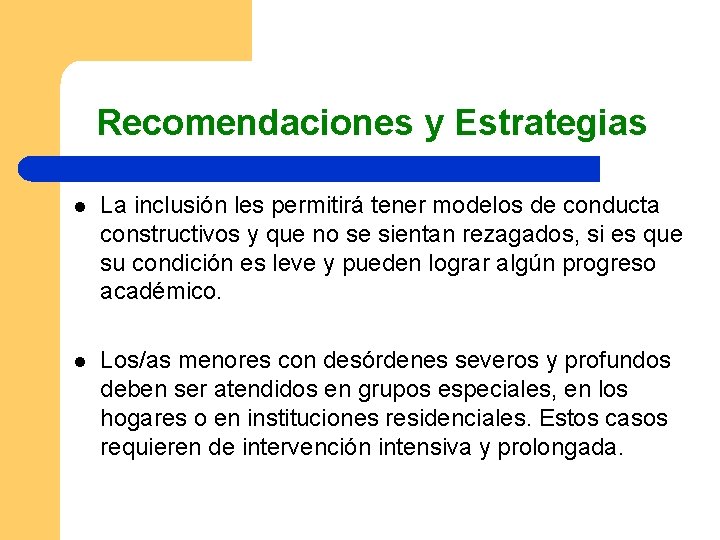 Recomendaciones y Estrategias

- La inclusión les permitirá tener modelos de conducta constructivos y que no se sientan rezagados, si es que su condición es leve y pueden lograr algún progreso académico.

- Los/as menores con desórdenes severos y profundos deben ser atendidos en grupos especiales, en los hogares o en instituciones residenciales. Estos casos requieren de intervención intensiva y prolongada.